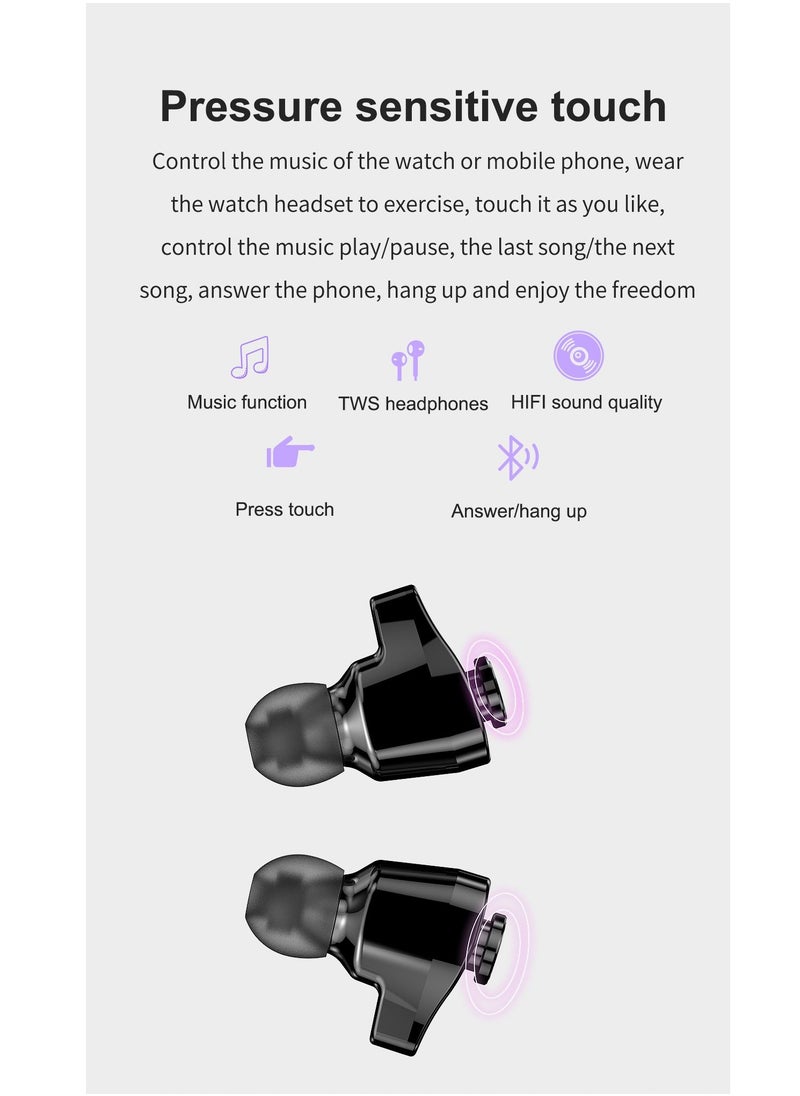 Pressure sensitive touch

Control the music of the watch or mobile phone, wear the watch headset to exercise, touch it as you like, control the music play/pause, the last song/the next song, answer the phone, hang up and enjoy the freedom

Music function

TWS headphones

HIFI sound quality

Press touch

Answer/hang up